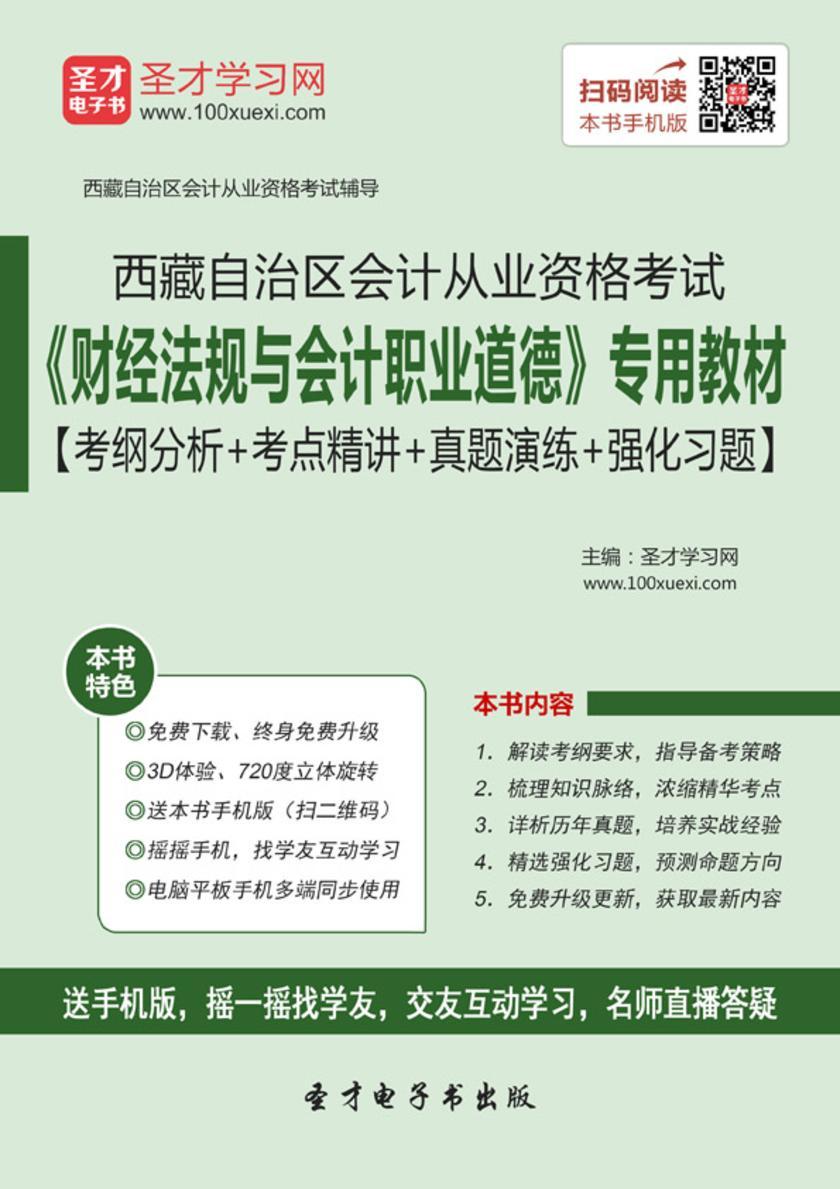 圣才电子书 圣才学习网 www.100xuexi.com

扫码阅读 本书手机版

西藏自治区会计从业资格考试辅导

西藏自治区会计从业资格考试
《财经法规与会计职业道德》专用教材
【考纲分析+考点精讲+真题演练+强化习题】

主编：圣才学习网
www.100xuexi.com

本书特色

◎免费下载、终身免费升级
◎3D体验、720度立体旋转
◎送本书手机版（扫二维码）
◎摇摇手机，找学友互动学习
◎电脑平板手机多端同步使用

本书内容

1. 解读考纲要求，指导备考策略
2. 梳理知识脉络，浓缩精华考点
3. 详析历年真题，培养实战经验
4. 精选强化习题，预测命题方向
5. 免费升级更新，获取最新内容

送手机版，摇一摇找学友，交友互动学习，名师直播答疑

圣才电子书出版